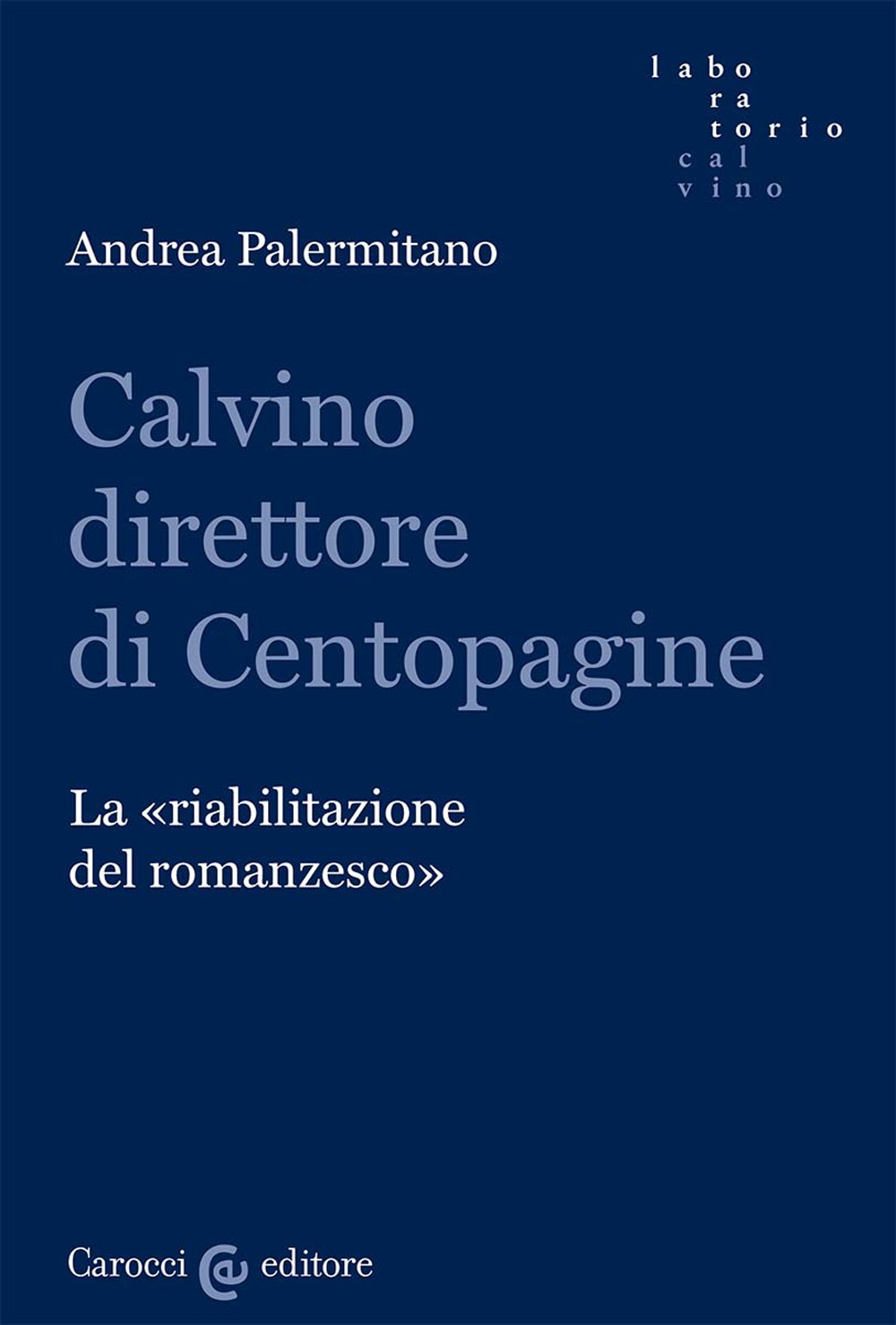 labo
ra
torio
cal
vino

Andrea Palermitano

Calvino direttore di Centopagine

La «riabilitazione del romanzesco»

Carocci editore